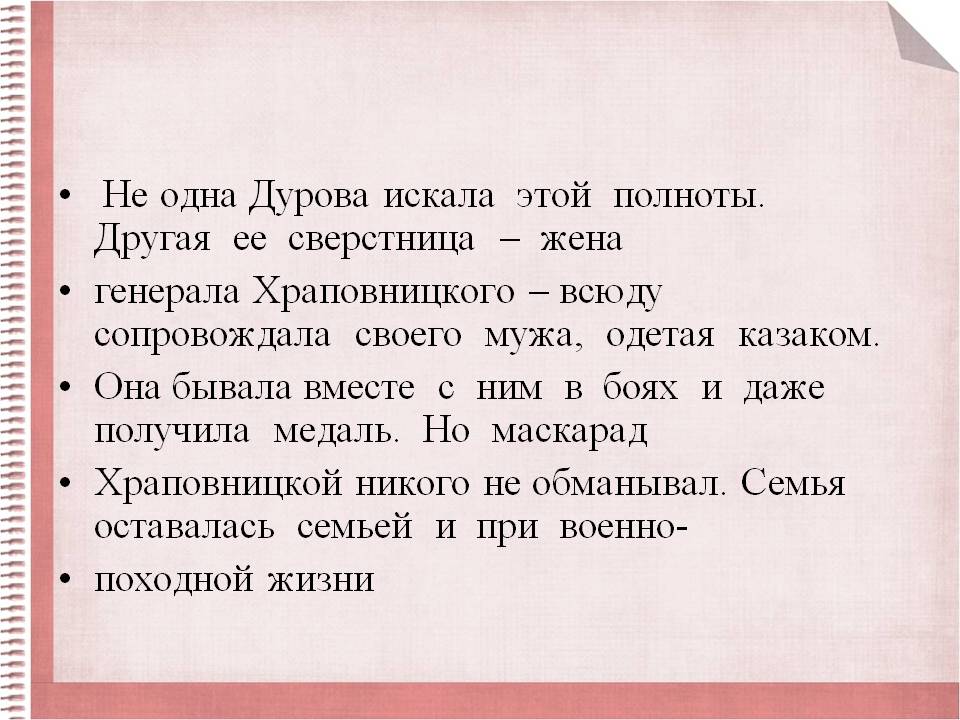 • Не одна Дурова искала этой полноты. Другая ее сверстница – жена

• генерала Храповницкого – всюду сопровождала своего мужа, одетая казаком.

• Она бывала вместе с ним в боях и даже получила медаль. Но маскарад

• Храповницкой никого не обманывал. Семья оставалась семьей и при военно-

• походной жизни